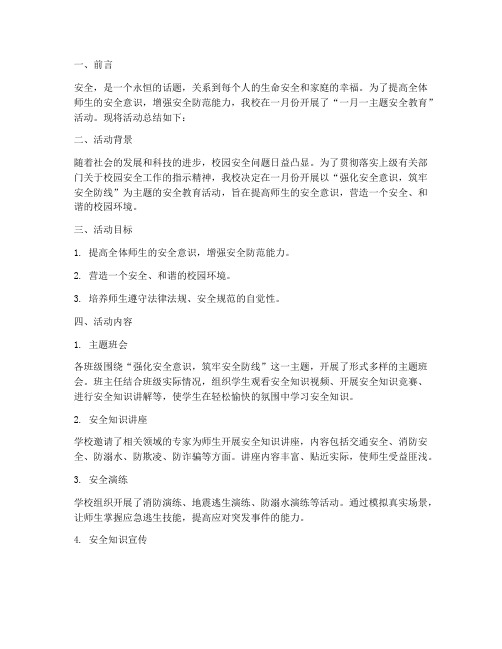 一、前言

安全，是一个永恒的话题，关系到每个人的生命安全和家庭的幸福。为了提高全体师生的安全意识，增强安全防范能力，我校在一月份开展了“一月一主题安全教育”活动。现将活动总结如下：

二、活动背景

随着社会的发展和科技的进步，校园安全问题日益凸显。为了贯彻落实上级有关部门关于校园安全工作的指示精神，我校决定在一月份开展以“强化安全意识，筑牢安全防线”为主题的安全教育活动，旨在提高师生的安全意识，营造一个安全、和谐的校园环境。

三、活动目标

1. 提高全体师生的安全意识，增强安全防范能力。

2. 营造一个安全、和谐的校园环境。

3. 培养师生遵守法律法规、安全规范的自觉性。

四、活动内容

1. 主题班会

各班级围绕“强化安全意识，筑牢安全防线”这一主题，开展了形式多样的主题班会。班主任结合班级实际情况，组织学生观看安全知识视频、开展安全知识竞赛、进行安全知识讲解等，使学生在轻松愉快的氛围中学习安全知识。

2. 安全知识讲座

学校邀请了相关领域的专家为师生开展安全知识讲座，内容包括交通安全、消防安全、防溺水、防欺凌、防诈骗等方面。讲座内容丰富、贴近实际，使师生受益匪浅。

3. 安全演练

学校组织开展了消防演练、地震逃生演练、防溺水演练等活动。通过模拟真实场景，让师生掌握应急逃生技能，提高应对突发事件的能力。

4. 安全知识宣传